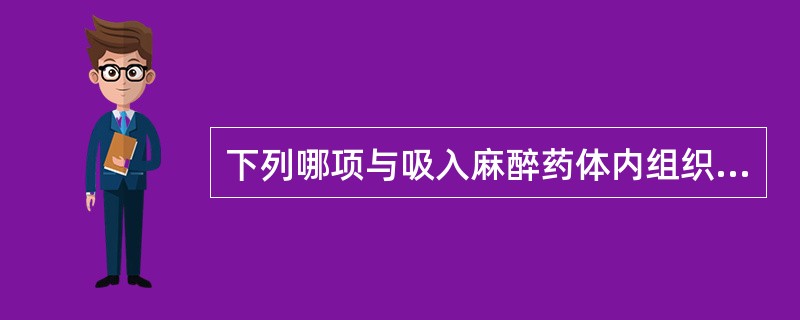 下列哪项与吸入麻醉药体内组织...